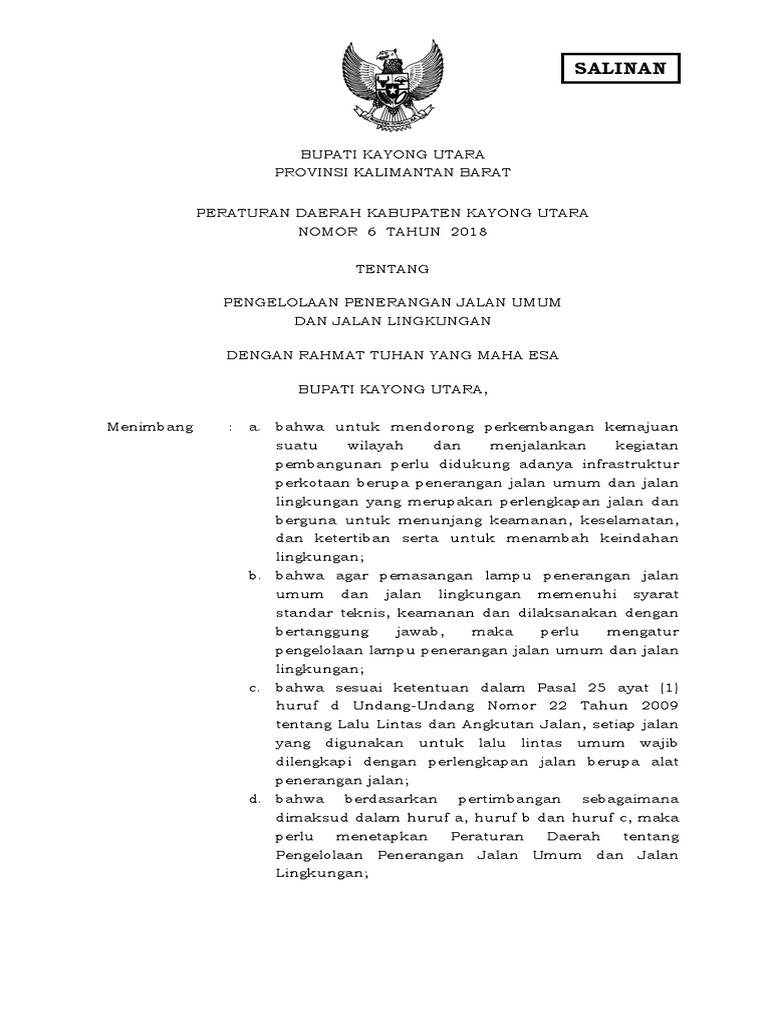 SALINAN

BUPATI KAYONG UTARA
PROVINSI KALIMANTAN BARAT

PERATURAN DAERAH KABUPATEN KAYONG UTARA
NOMOR 6 TAHUN 2018

TENTANG

PENGELOLAAN PENERANGAN JALAN UMUM
DAN JALAN LINGKUNGAN

DENGAN RAHMAT TUHAN YANG MAHA ESA

BUPATI KAYONG UTARA,

Menimbang : a. bahwa untuk mendorong perkembangan kemajuan suatu wilayah dan menjalankan kegiatan pembangunan perlu didukung adanya infrastruktur perkotaan berupa penerangan jalan umum dan jalan lingkungan yang merupakan perlengkapan jalan dan berguna untuk menunjang keamanan, keselamatan, dan ketertiban serta untuk menambah keindahan lingkungan;

b. bahwa agar pemasangan lampu penerangan jalan umum dan jalan lingkungan memenuhi syarat standar teknis, keamanan dan dilaksanakan dengan bertanggung jawab, maka perlu mengatur pengelolaan lampu penerangan jalan umum dan jalan lingkungan;

c. bahwa sesuai ketentuan dalam Pasal 25 ayat (1) huruf d Undang-Undang Nomor 22 Tahun 2009 tentang Lalu Lintas dan Angkutan Jalan, setiap jalan yang digunakan untuk lalu lintas umum wajib dilengkapi dengan perlengkapan jalan berupa alat penerangan jalan;

d. bahwa berdasarkan pertimbangan sebagaimana dimaksud dalam huruf a, huruf b dan huruf c, maka perlu menetapkan Peraturan Daerah tentang Pengelolaan Penerangan Jalan Umum dan Jalan Lingkungan;